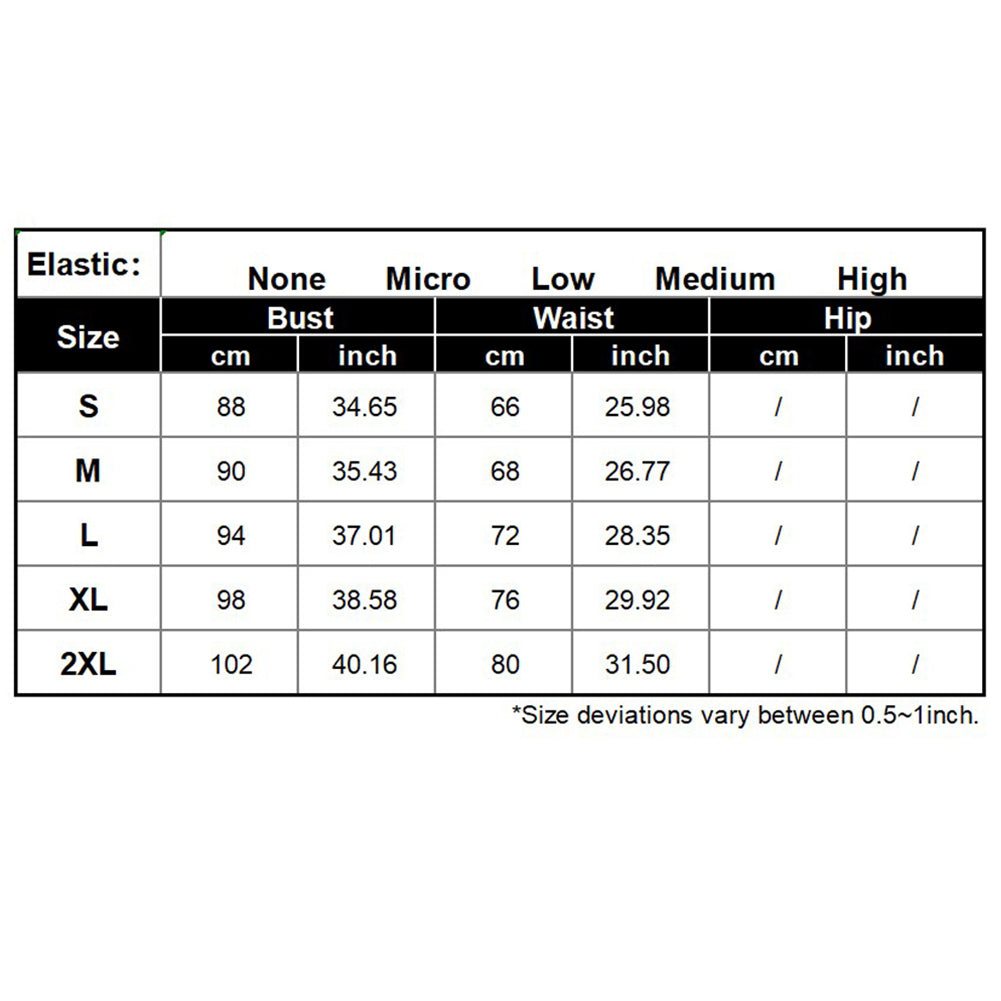 Elastic: None Micro Low Medium High

| Size | Bust cm | Bust inch | Waist cm | Waist inch | Hip cm | Hip inch |
|---|---|---|---|---|---|---|
| S | 88 | 34.65 | 66 | 25.98 | / | / |
| M | 90 | 35.43 | 68 | 26.77 | / | / |
| L | 94 | 37.01 | 72 | 28.35 | / | / |
| XL | 98 | 38.58 | 76 | 29.92 | / | / |
| 2XL | 102 | 40.16 | 80 | 31.50 | / | / |

*Size deviations vary between 0.5~1inch.